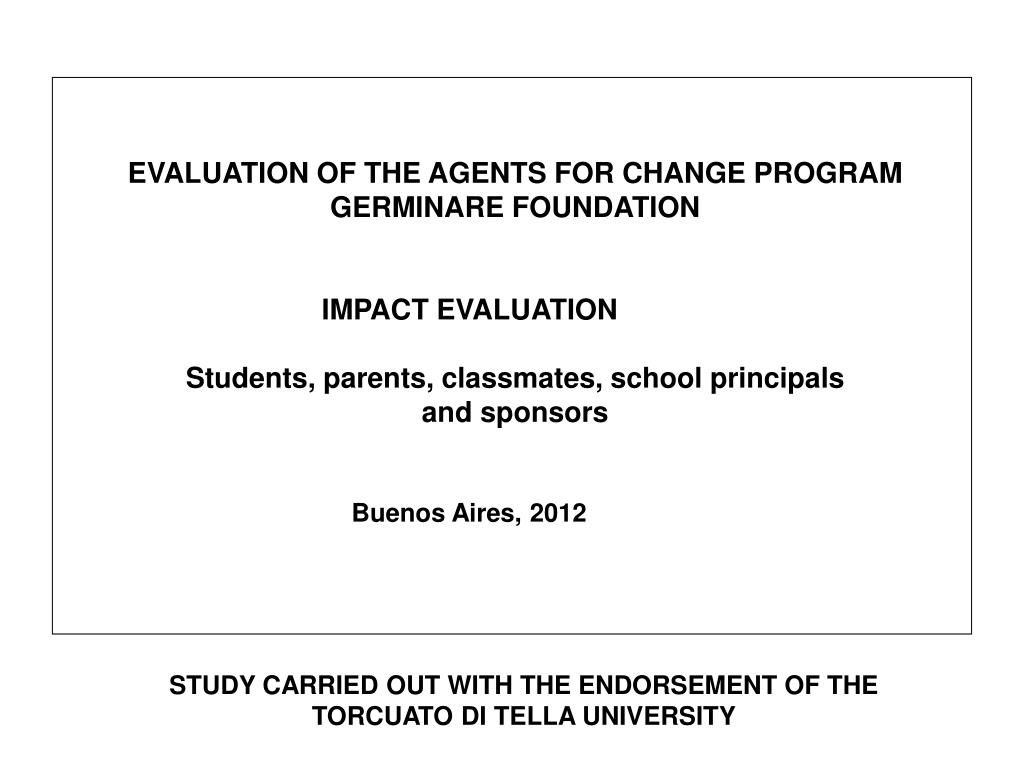 EVALUATION OF THE AGENTS FOR CHANGE PROGRAM
GERMINARE FOUNDATION

IMPACT EVALUATION

Students, parents, classmates, school principals and sponsors

Buenos Aires, 2012

STUDY CARRIED OUT WITH THE ENDORSEMENT OF THE TORCUATO DI TELLA UNIVERSITY